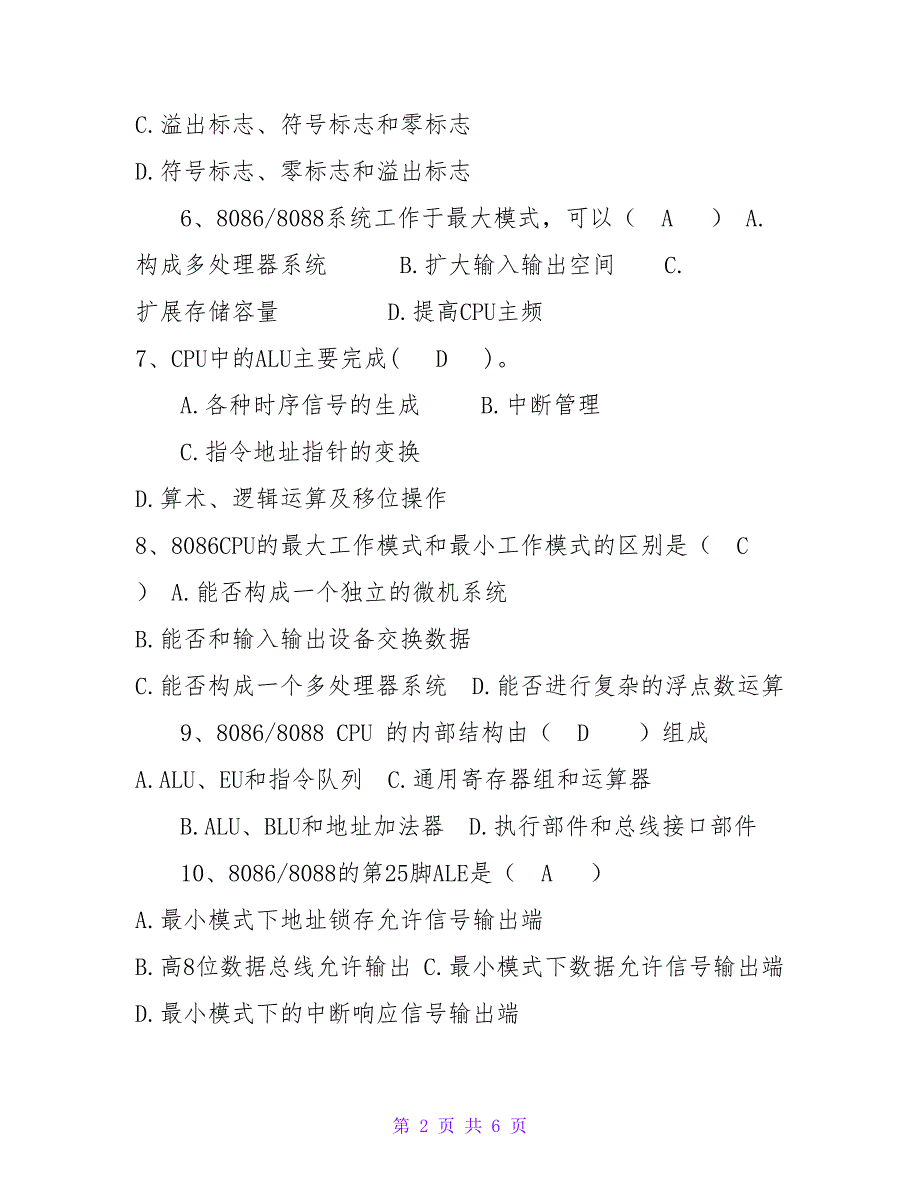 C.溢出标志、符号标志和零标志

D.符号标志、零标志和溢出标志

6、8086/8088系统工作于最大模式，可以（ A ） A.构成多处理器系统 B.扩大输入输出空间 C.扩展存储容量 D.提高CPU主频

7、CPU中的ALU主要完成（ D ）。

A.各种时序信号的生成 B.中断管理

C.指令地址指针的变换

D.算术、逻辑运算及移位操作

8、8086CPU的最大工作模式和最小工作模式的区别是（ C ） A.能否构成一个独立的微机系统

B.能否和输入输出设备交换数据

C.能否构成一个多处理器系统 D.能否进行复杂的浮点数运算

9、8086/8088 CPU 的内部结构由（ D ）组成

A.ALU、EU和指令队列 C.通用寄存器组和运算器

B.ALU、BLU和地址加法器 D.执行部件和总线接口部件

10、8086/8088的第25脚ALE是（ A ）

A.最小模式下地址锁存允许信号输出端

B.高8位数据总线允许输出 C.最小模式下数据允许信号输出端

D.最小模式下的中断响应信号输出端

第 2 页 共 6 页